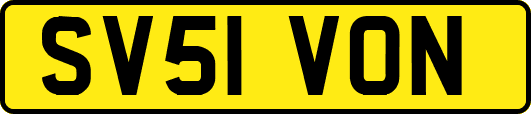 SV51 VON